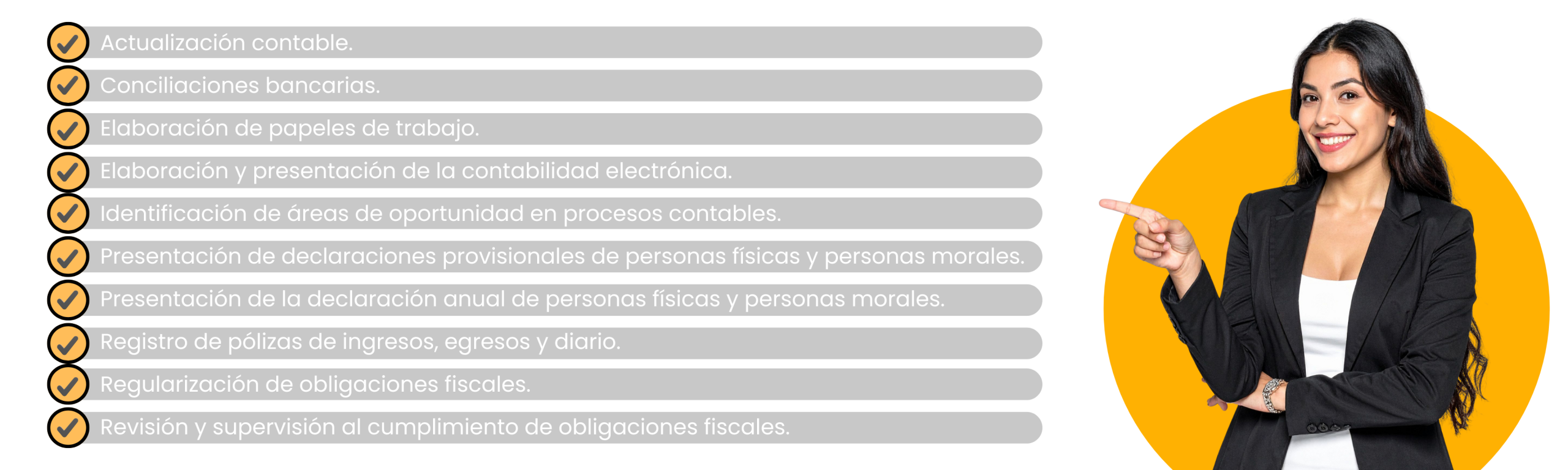 ✓ Actualización contable.
✓ Conciliaciones bancarias.
✓ Elaboración de papeles de trabajo.
✓ Elaboración y presentación de la contabilidad electrónica.
✓ Identificación de áreas de oportunidad en procesos contables.
✓ Presentación de declaraciones provisionales de personas físicas y personas morales.
✓ Presentación de la declaración anual de personas físicas y personas morales.
✓ Registro de pólizas de ingresos, egresos y diario.
✓ Regularización de obligaciones fiscales.
✓ Revisión y supervisión al cumplimiento de obligaciones fiscales.